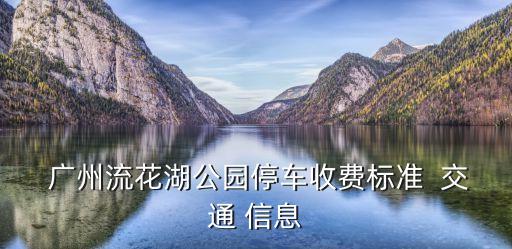 广州流花湖公园停车收费标准 交通 信息